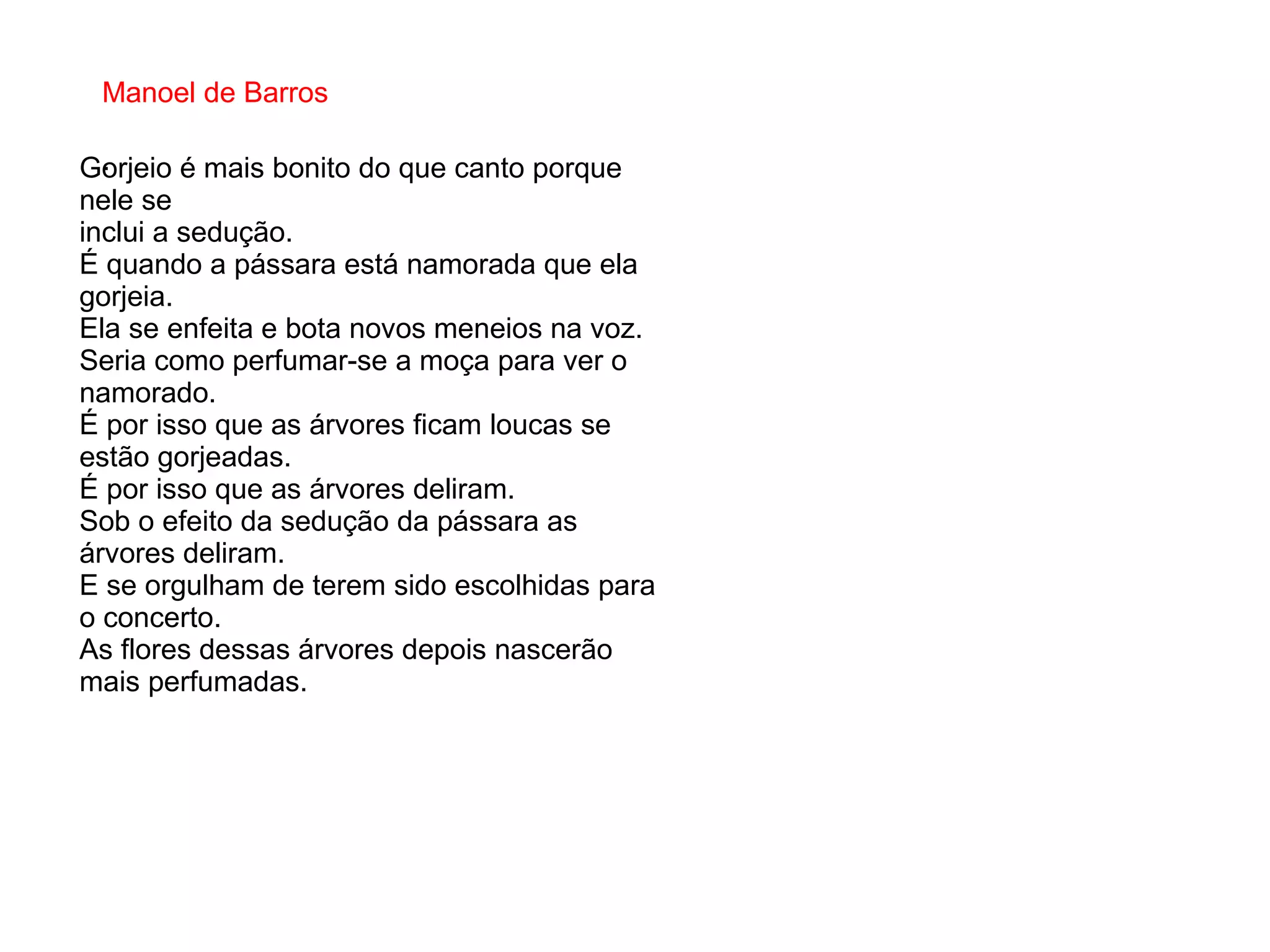 Manoel de Barros

Gorjeio é mais bonito do que canto porque nele se
inclui a sedução.
É quando a pássara está namorada que ela gorjeia.
Ela se enfeita e bota novos meneios na voz.
Seria como perfumar-se a moça para ver o namorado.
É por isso que as árvores ficam loucas se estão gorjeadas.
É por isso que as árvores deliram.
Sob o efeito da sedução da pássara as árvores deliram.
E se orgulham de terem sido escolhidas para o concerto.
As flores dessas árvores depois nascerão mais perfumadas.